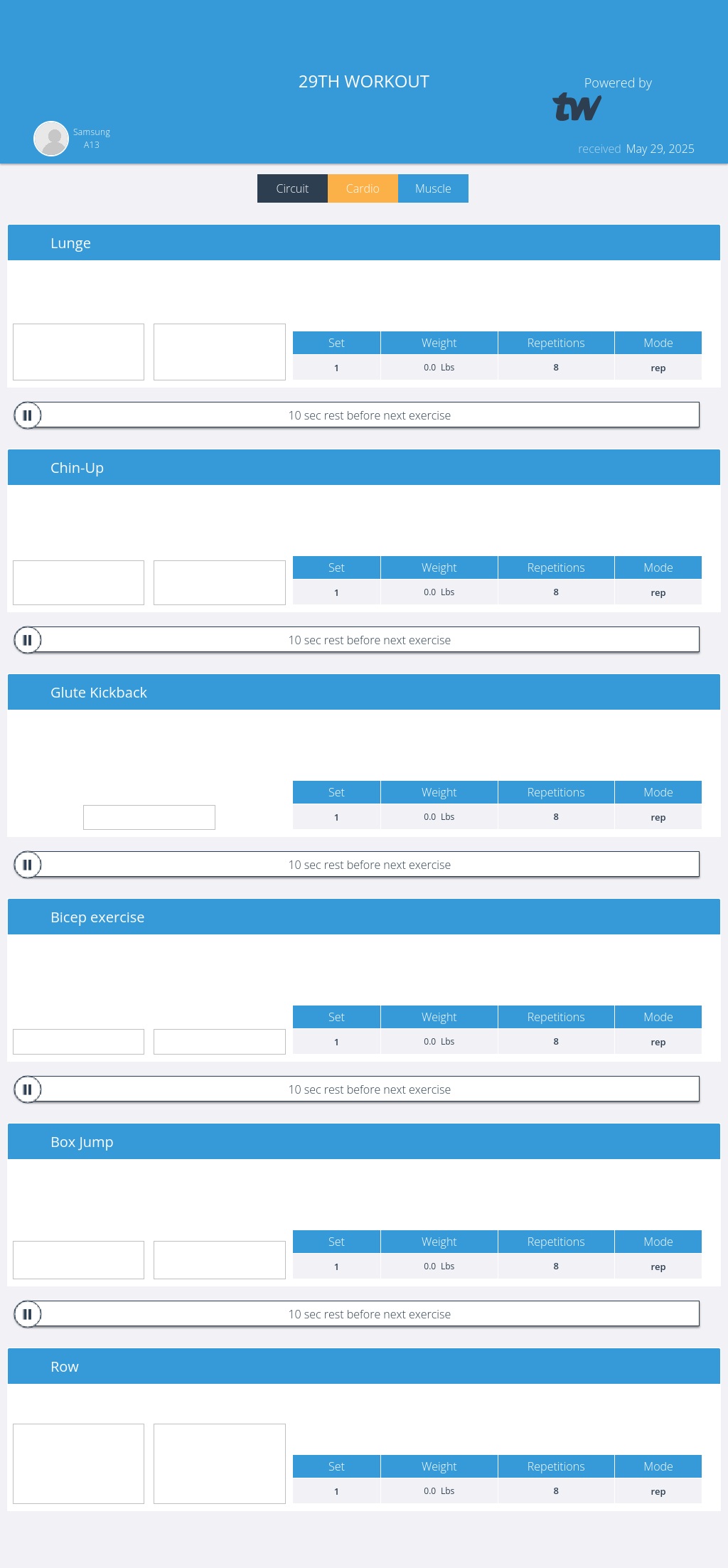 29TH WORKOUT

Powered by
tw

Samsung
A13

received May 29, 2025

Circuit Cardio Muscle

Lunge

| Set | Weight | Repetitions | Mode |
|---|---|---|---|
| 1 | 0.0 Lbs | 8 | rep |

10 sec rest before next exercise

Chin-Up

| Set | Weight | Repetitions | Mode |
|---|---|---|---|
| 1 | 0.0 Lbs | 8 | rep |

10 sec rest before next exercise

Glute Kickback

| Set | Weight | Repetitions | Mode |
|---|---|---|---|
| 1 | 0.0 Lbs | 8 | rep |

10 sec rest before next exercise

Bicep exercise

| Set | Weight | Repetitions | Mode |
|---|---|---|---|
| 1 | 0.0 Lbs | 8 | rep |

10 sec rest before next exercise

Box Jump

| Set | Weight | Repetitions | Mode |
|---|---|---|---|
| 1 | 0.0 Lbs | 8 | rep |

10 sec rest before next exercise

Row

| Set | Weight | Repetitions | Mode |
|---|---|---|---|
| 1 | 0.0 Lbs | 8 | rep |